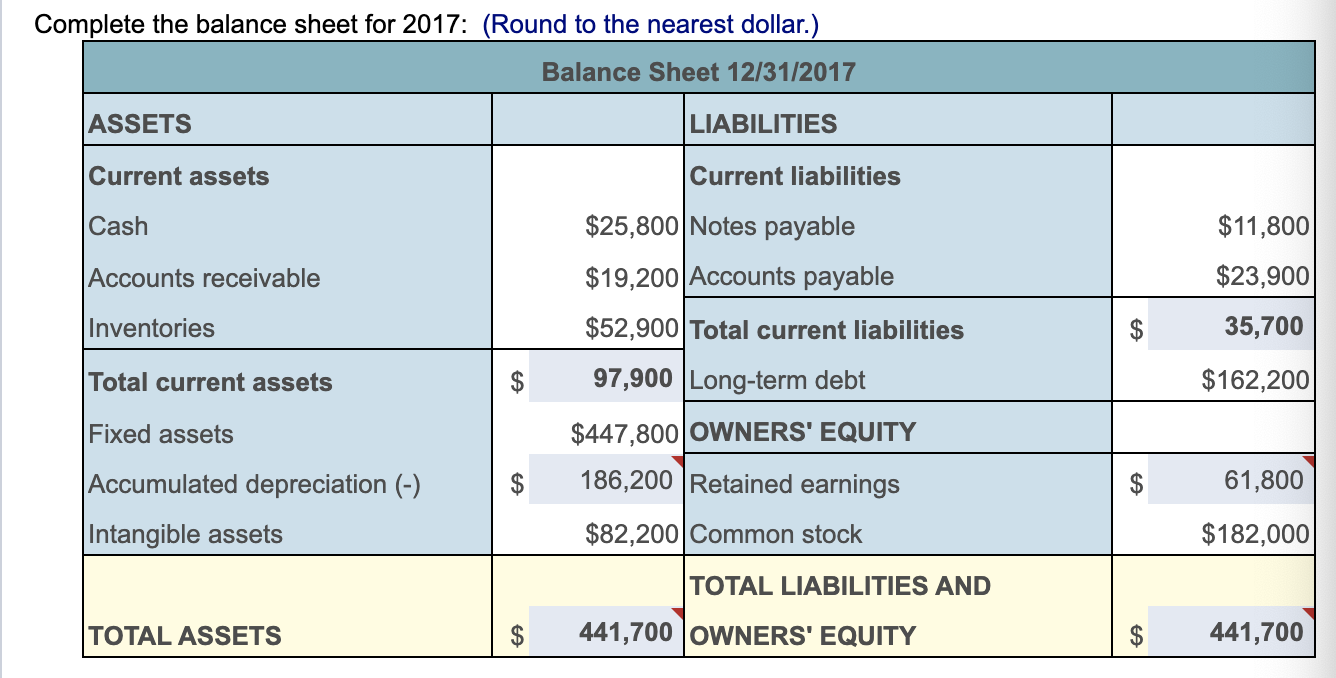 Complete the balance sheet for 2017: (Round to the nearest dollar.)

| Balance Sheet 12/31/2017 | | | |
|---|---|---|---|
| ASSETS | | LIABILITIES | |
| Current assets | | Current liabilities | |
| Cash | $25,800 | Notes payable | $11,800 |
| Accounts receivable | $19,200 | Accounts payable | $23,900 |
| Inventories | $52,900 | Total current liabilities | $ 35,700 |
| Total current assets | $ 97,900 | Long-term debt | $162,200 |
| Fixed assets | $447,800 | OWNERS' EQUITY | |
| Accumulated depreciation (-) | $ 186,200 | Retained earnings | $ 61,800 |
| Intangible assets | $82,200 | Common stock | $182,000 |
| TOTAL ASSETS | $ 441,700 | TOTAL LIABILITIES AND OWNERS' EQUITY | $ 441,700 |